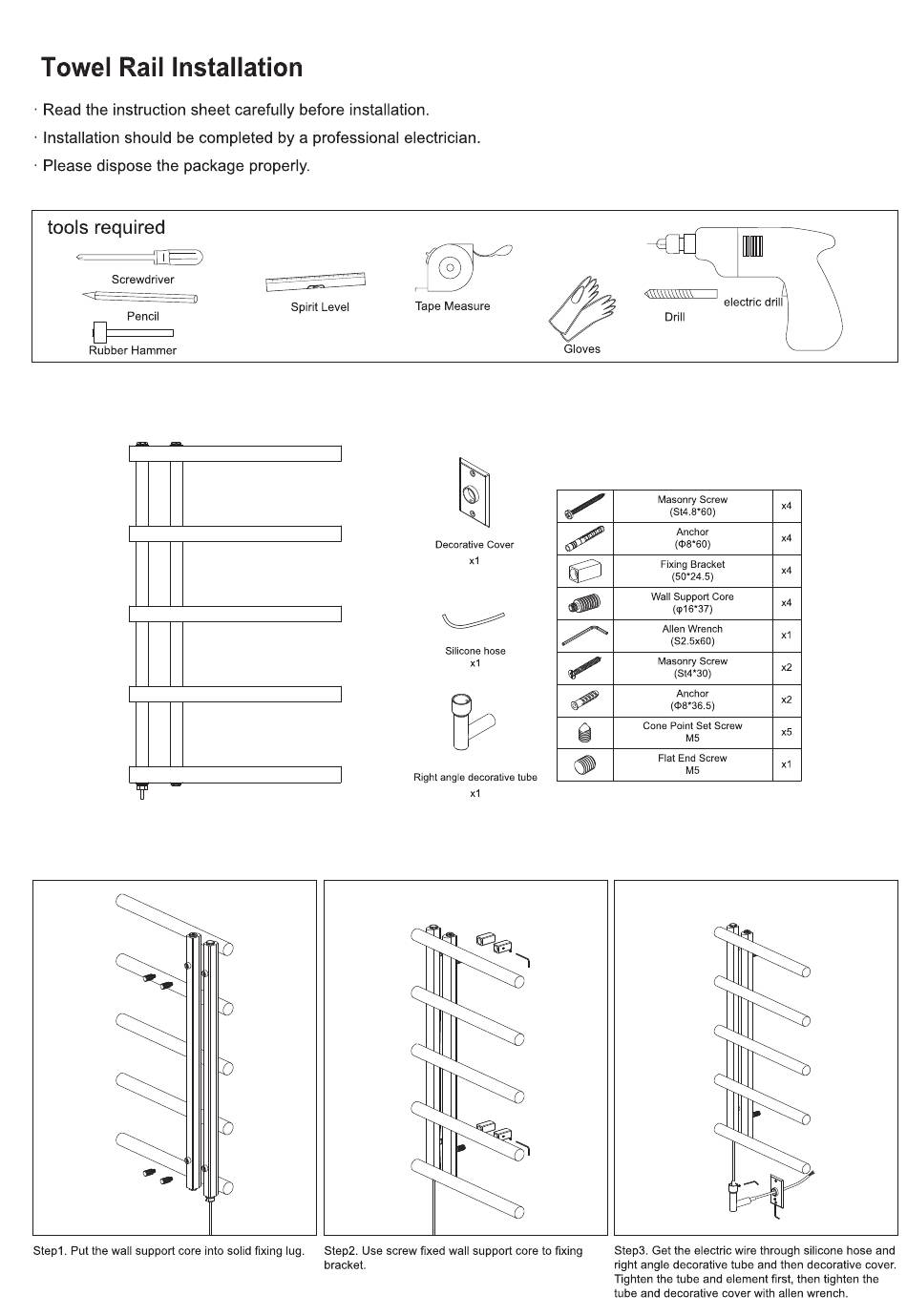 Towel Rail Installation

· Read the instruction sheet carefully before installation.

· Installation should be completed by a professional electrician.

· Please dispose the package properly.

tools required

Screwdriver

Pencil

Rubber Hammer

Spirit Level

Tape Measure

Gloves

Drill

electric drill

Decorative Cover
x1

Silicone hose
x1

Right angle decorative tube
x1

| | | |
|---|---|---|
| | Masonry Screw (St4.8*60) | x4 |
| | Anchor (Φ8*60) | x4 |
| | Fixing Bracket (50*24.5) | x4 |
| | Wall Support Core (φ16*37) | x4 |
| | Allen Wrench (S2.5x60) | x1 |
| | Masonry Screw (St4*30) | x2 |
| | Anchor (Φ8*36.5) | x2 |
| | Cone Point Set Screw M5 | x5 |
| | Flat End Screw M5 | x1 |

Step1. Put the wall support core into solid fixing lug.

Step2. Use screw fixed wall support core to fixing bracket.

Step3. Get the electric wire through silicone hose and right angle decorative tube and then decorative cover. Tighten the tube and element first, then tighten the tube and decorative cover with allen wrench.